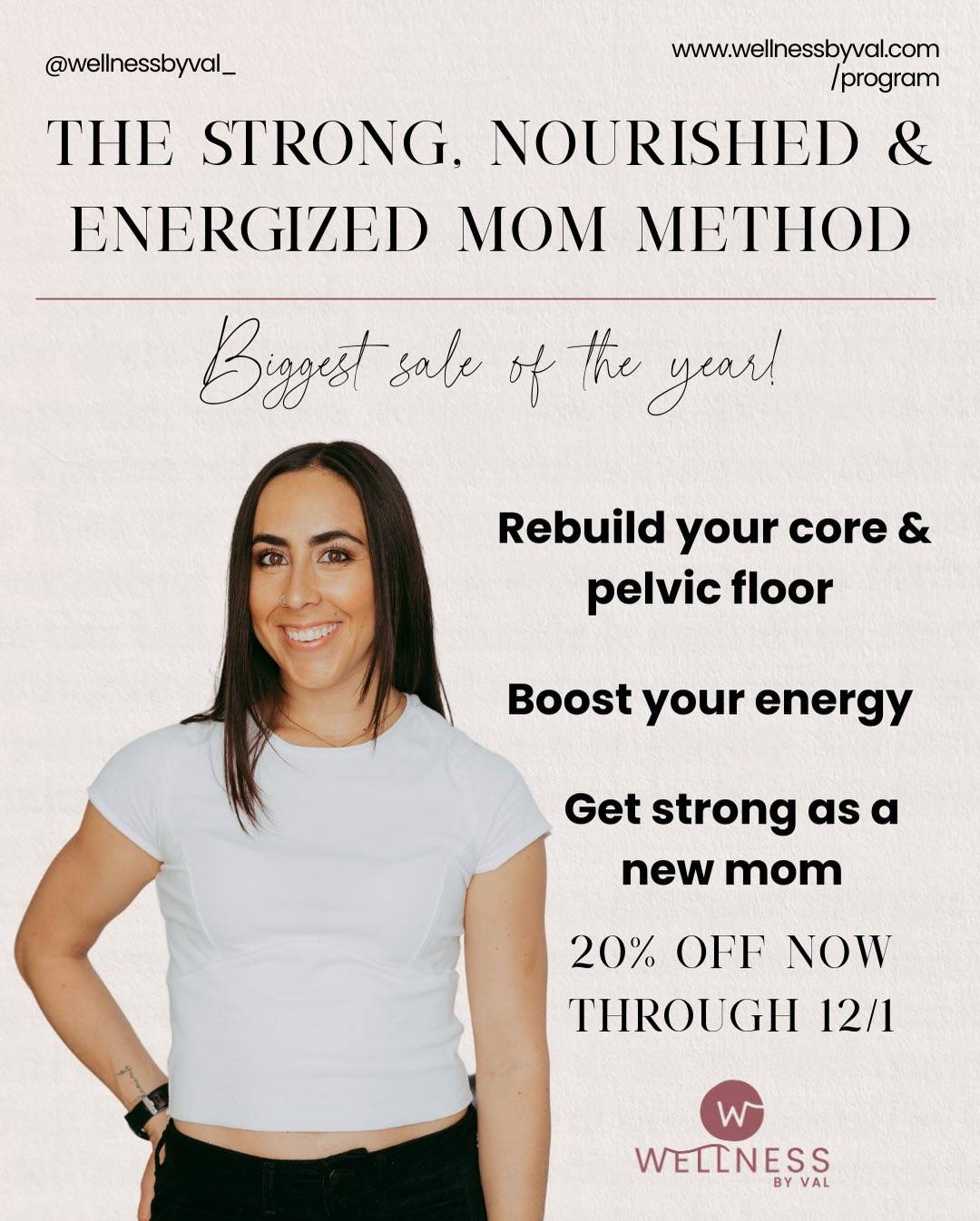 @wellnessbyval_

www.wellnessbyval.com /program

THE STRONG, NOURISHED & ENERGIZED MOM METHOD

Biggest sale of the year!

Rebuild your core & pelvic floor

Boost your energy

Get strong as a new mom

20% OFF NOW THROUGH 12/1

W

WELLNESS BY VAL